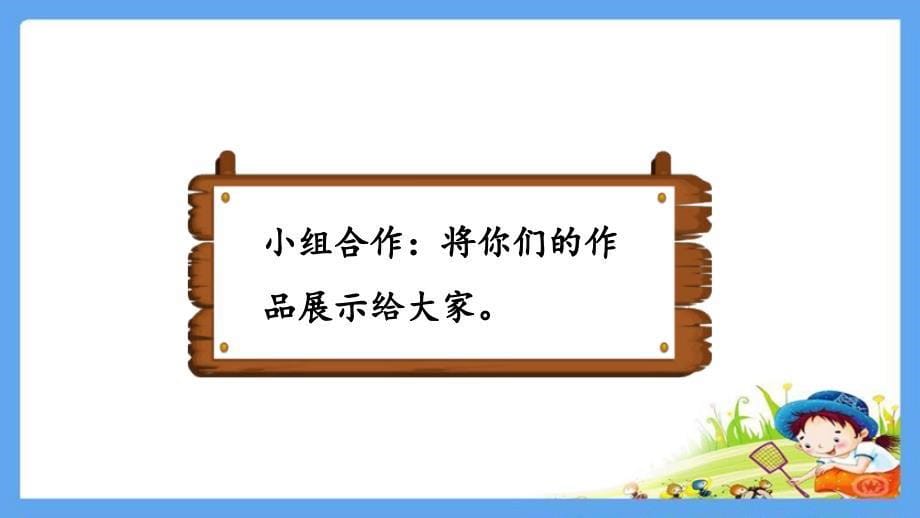 小组合作：将你们的作品展示给大家。